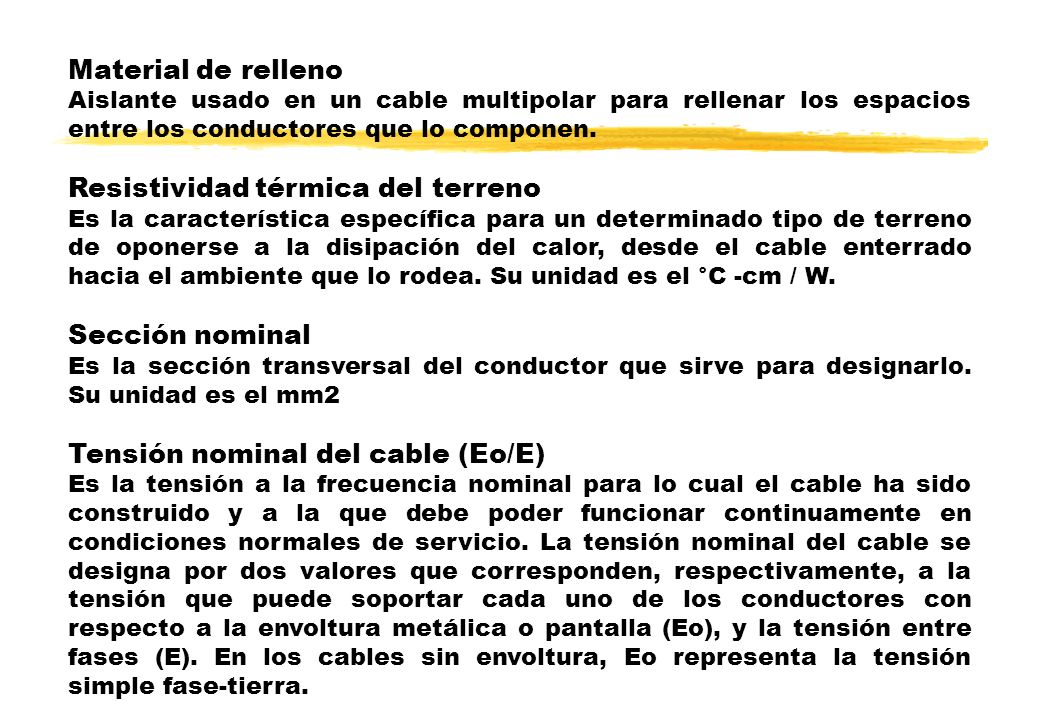 Material de relleno
Aislante usado en un cable multipolar para rellenar los espacios entre los conductores que lo componen.

Resistividad térmica del terreno
Es la característica específica para un determinado tipo de terreno de oponerse a la disipación del calor, desde el cable enterrado hacia el ambiente que lo rodea. Su unidad es el °C -cm / W.

Sección nominal
Es la sección transversal del conductor que sirve para designarlo. Su unidad es el mm2

Tensión nominal del cable (Eo/E)
Es la tensión a la frecuencia nominal para lo cual el cable ha sido construido y a la que debe poder funcionar continuamente en condiciones normales de servicio. La tensión nominal del cable se designa por dos valores que corresponden, respectivamente, a la tensión que puede soportar cada uno de los conductores con respecto a la envoltura metálica o pantalla (Eo), y la tensión entre fases (E). En los cables sin envoltura, Eo representa la tensión simple fase-tierra.